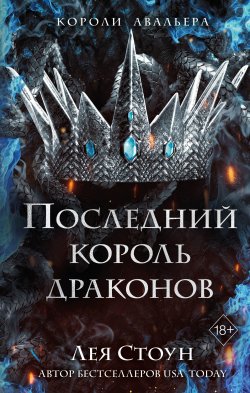 КОРОЛИ АВАЛЬЕРА

ПОСЛЕДНИЙ КОРОЛЬ ДРАКОНОВ

18+

ЛЕЯ СТОУН
АВТОР БЕСТСЕЛЛЕРОВ USA TODAY